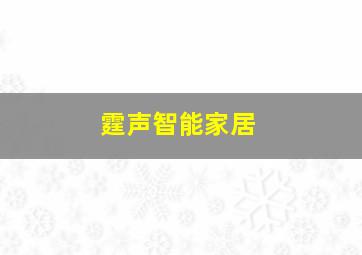 霆声智能家居